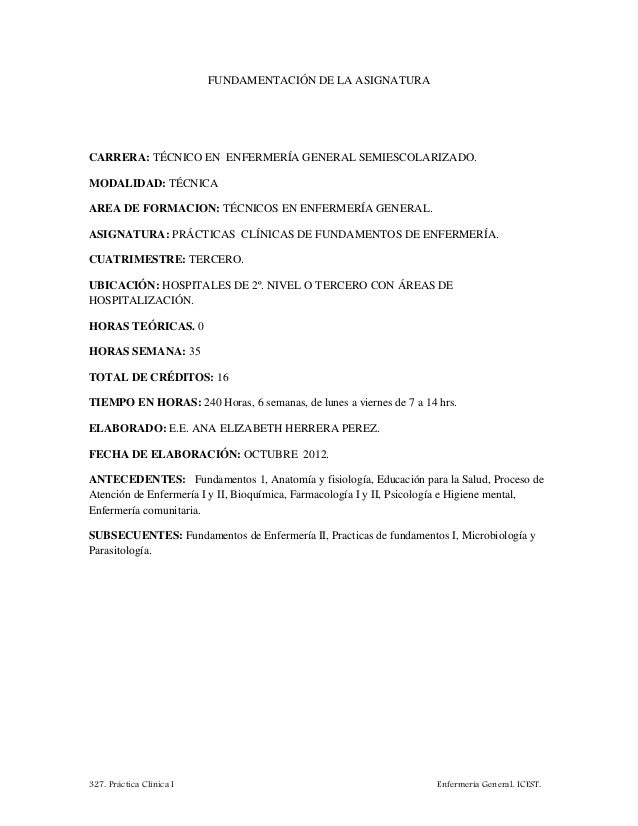 FUNDAMENTACIÓN DE LA ASIGNATURA

**CARRERA:** TÉCNICO EN ENFERMERÍA GENERAL SEMIESCOLARIZADO.

**MODALIDAD:** TÉCNICA

**AREA DE FORMACION:** TÉCNICOS EN ENFERMERÍA GENERAL.

**ASIGNATURA:** PRÁCTICAS CLÍNICAS DE FUNDAMENTOS DE ENFERMERÍA.

**CUATRIMESTRE:** TERCERO.

**UBICACIÓN:** HOSPITALES DE 2º. NIVEL O TERCERO CON ÁREAS DE HOSPITALIZACIÓN.

**HORAS TEÓRICAS.** 0

**HORAS SEMANA:** 35

**TOTAL DE CRÉDITOS:** 16

**TIEMPO EN HORAS:** 240 Horas, 6 semanas, de lunes a viernes de 7 a 14 hrs.

**ELABORADO:** E.E. ANA ELIZABETH HERRERA PEREZ.

**FECHA DE ELABORACIÓN:** OCTUBRE 2012.

**ANTECEDENTES:** Fundamentos 1, Anatomía y fisiología, Educación para la Salud, Proceso de Atención de Enfermería I y II, Bioquímica, Farmacología I y II, Psicología e Higiene mental, Enfermería comunitaria.

**SUBSECUENTES:** Fundamentos de Enfermería II, Practicas de fundamentos I, Microbiología y Parasitología.

327. Práctica Clínica I

Enfermería General. ICEST.